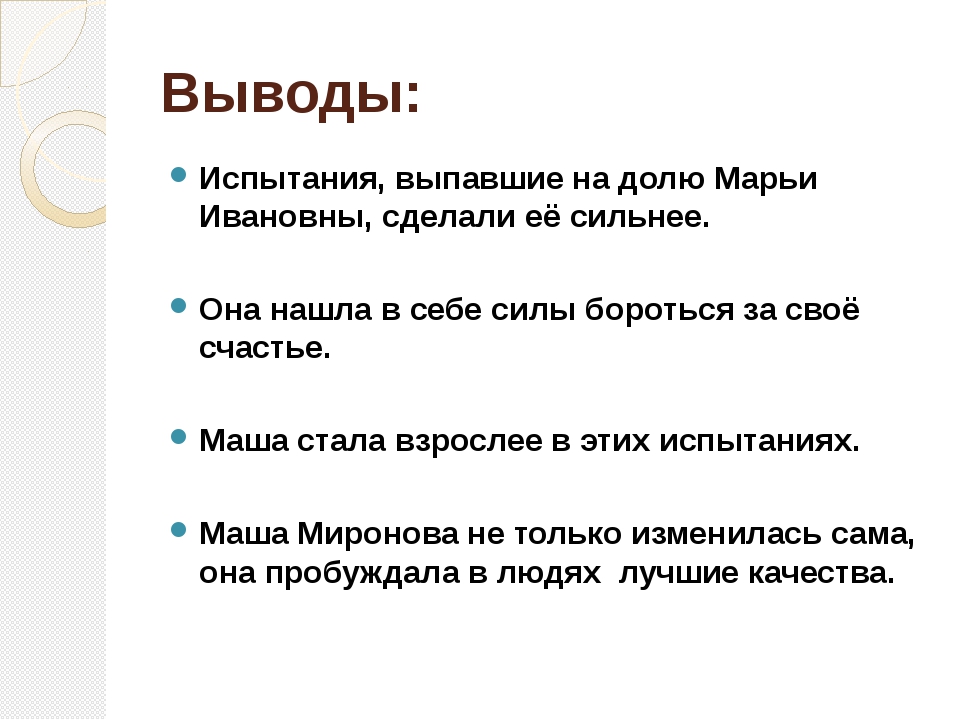 Выводы:

Испытания, выпавшие на долю Марьи Ивановны, сделали её сильнее.

Она нашла в себе силы бороться за своё счастье.

Маша стала взрослее в этих испытаниях.

Маша Миронова не только изменилась сама, она пробуждала в людях  лучшие качества.